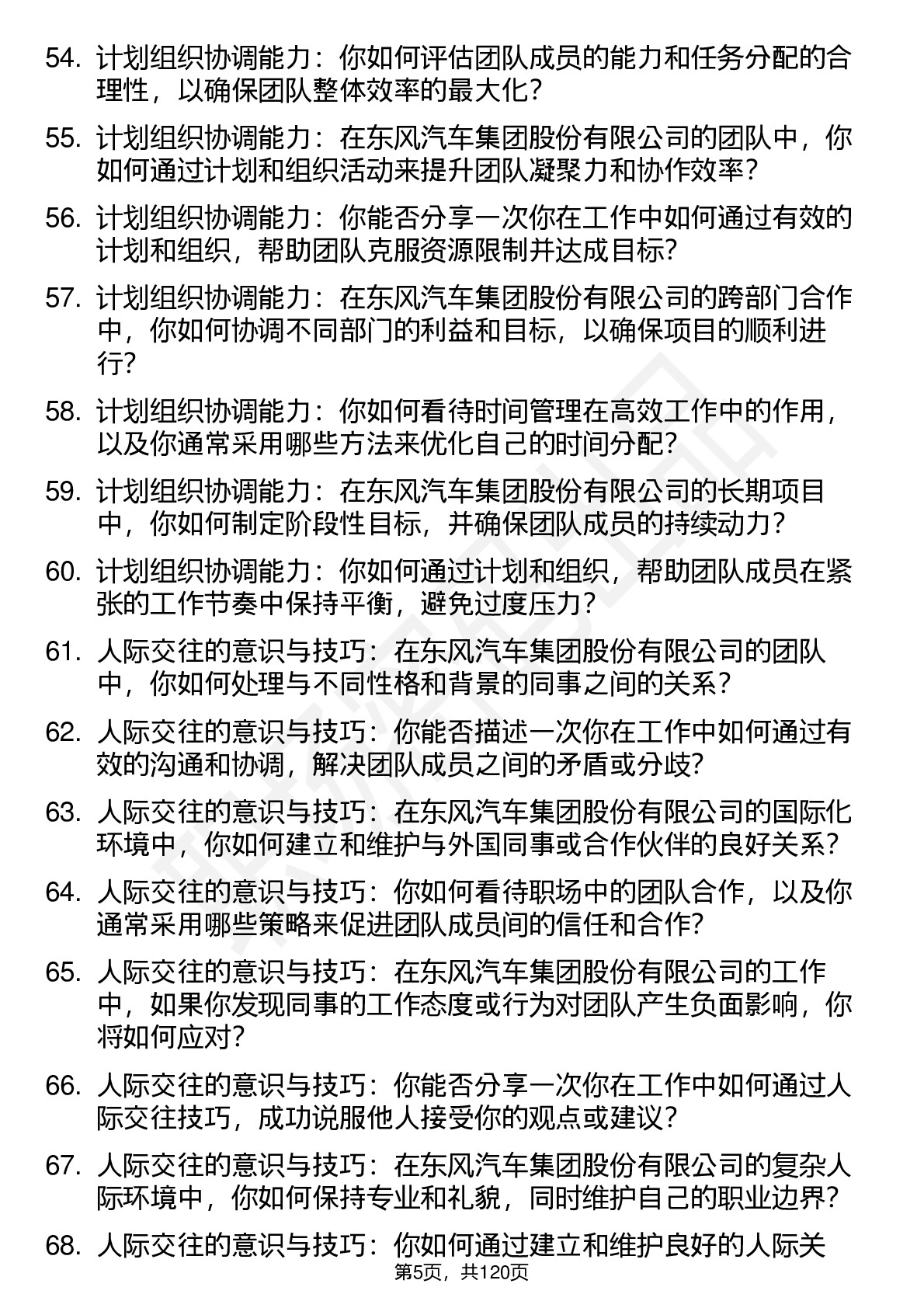 54. 计划组织协调能力：你如何评估团队成员的能力和任务分配的合理性，以确保团队整体效率的最大化?

55. 计划组织协调能力：在东风汽车集团股份有限公司的团队中，你如何通过计划和组织活动来提升团队凝聚力和协作效率?

56. 计划组织协调能力：你能否分享一次你在工作中如何通过有效的计划和组织，帮助团队克服资源限制并达成目标?

57. 计划组织协调能力：在东风汽车集团股份有限公司的跨部门合作中，你如何协调不同部门的利益和目标，以确保项目的顺利进行?

58. 计划组织协调能力：你如何看待时间管理在高效工作中的作用，以及你通常采用哪些方法来优化自己的时间分配?

59. 计划组织协调能力：在东风汽车集团股份有限公司的长期项目中，你如何制定阶段性目标，并确保团队成员的持续动力?

60. 计划组织协调能力：你如何通过计划和组织，帮助团队成员在紧张的工作节奏中保持平衡，避免过度压力?

61. 人际交往的意识与技巧：在东风汽车集团股份有限公司的团队中，你如何处理与不同性格和背景的同事之间的关系?

62. 人际交往的意识与技巧：你能否描述一次你在工作中如何通过有效的沟通和协调，解决团队成员之间的矛盾或分歧?

63. 人际交往的意识与技巧：在东风汽车集团股份有限公司的国际化环境中，你如何建立和维护与外国同事或合作伙伴的良好关系?

64. 人际交往的意识与技巧：你如何看待职场中的团队合作，以及你通常采用哪些策略来促进团队成员间的信任和合作?

65. 人际交往的意识与技巧：在东风汽车集团股份有限公司的工作中，如果你发现同事的工作态度或行为对团队产生负面影响，你将如何应对?

66. 人际交往的意识与技巧：你能否分享一次你在工作中如何通过人际交往技巧，成功说服他人接受你的观点或建议?

67. 人际交往的意识与技巧：在东风汽车集团股份有限公司的复杂人际环境中，你如何保持专业和礼貌，同时维护自己的职业边界?

68. 人际交往的意识与技巧：你如何通过建立和维护良好的人际关

第5页，共120页